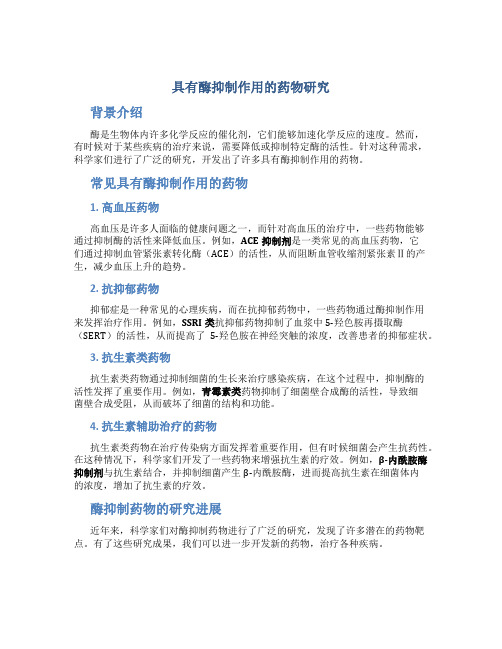 具有酶抑制作用的药物研究

背景介绍

酶是生物体内许多化学反应的催化剂，它们能够加速化学反应的速度。然而，有时候对于某些疾病的治疗来说，需要降低或抑制特定酶的活性。针对这种需求，科学家们进行了广泛的研究，开发出了许多具有酶抑制作用的药物。

常见具有酶抑制作用的药物

1. 高血压药物

高血压是许多人面临的健康问题之一，而针对高血压的治疗中，一些药物能够通过抑制酶的活性来降低血压。例如，ACE 抑制剂是一类常见的高血压药物，它们通过抑制血管紧张素转化酶（ACE）的活性，从而阻断血管收缩剂紧张素 II 的产生，减少血压上升的趋势。

2. 抗抑郁药物

抑郁症是一种常见的心理疾病，而在抗抑郁药物中，一些药物通过酶抑制作用来发挥治疗作用。例如，SSRI 类抗抑郁药物抑制了血浆中 5-羟色胺再摄取酶（SERT）的活性，从而提高了 5-羟色胺在神经突触的浓度，改善患者的抑郁症状。

3. 抗生素类药物

抗生素类药物通过抑制细菌的生长来治疗感染疾病，在这个过程中，抑制酶的活性发挥了重要作用。例如，青霉素类药物抑制了细菌壁合成酶的活性，导致细菌壁合成受阻，从而破坏了细菌的结构和功能。

4. 抗生素辅助治疗的药物

抗生素类药物在治疗传染病方面发挥着重要作用，但有时候细菌会产生抗药性。在这种情况下，科学家们开发了一些药物来增强抗生素的疗效。例如，β-内酰胺酶抑制剂与抗生素结合，并抑制细菌产生 β-内酰胺酶，进而提高抗生素在细菌体内的浓度，增加了抗生素的疗效。

酶抑制药物的研究进展

近年来，科学家们对酶抑制药物进行了广泛的研究，发现了许多潜在的药物靶点。有了这些研究成果，我们可以进一步开发新的药物，治疗各种疾病。